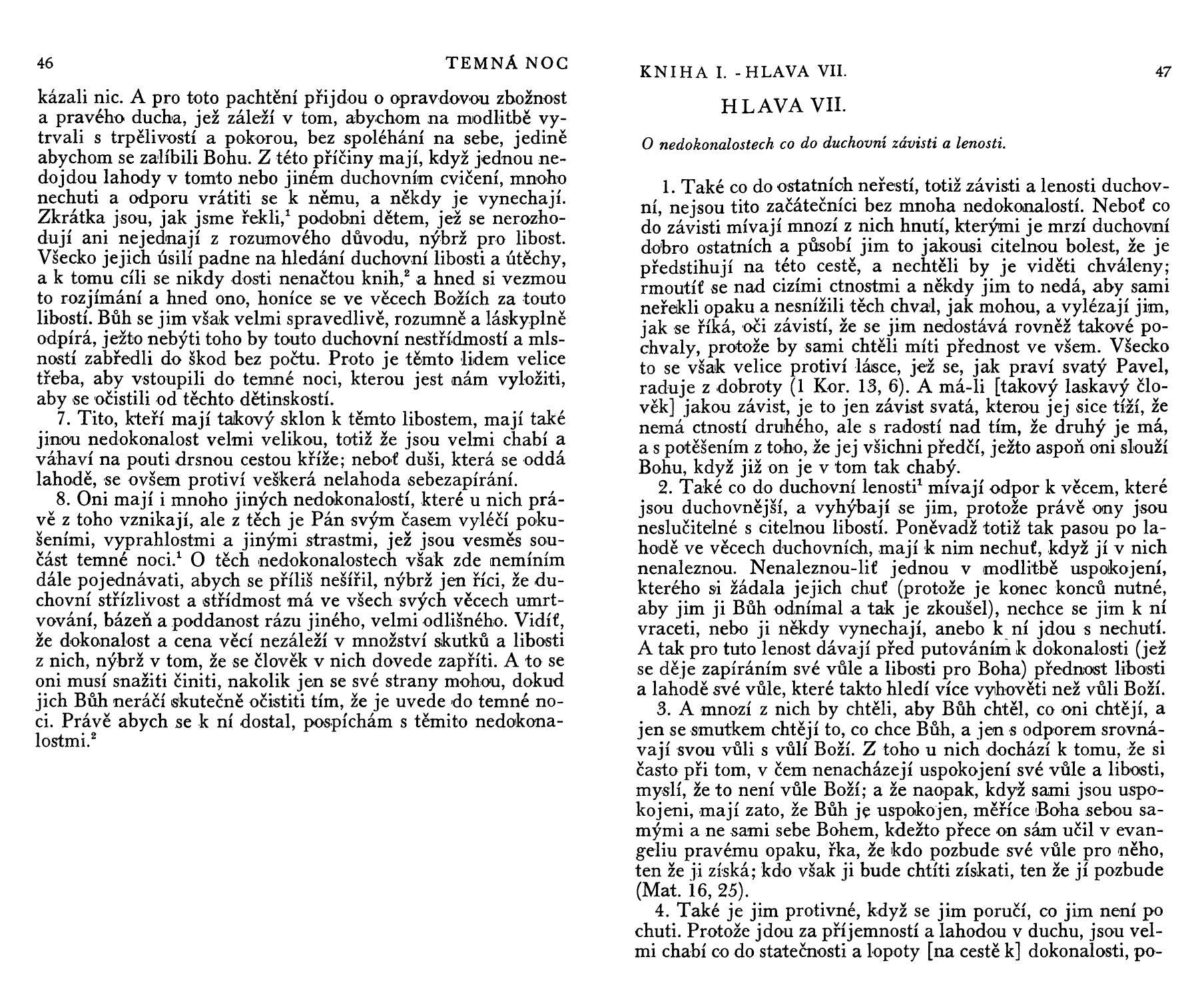 46

TEMNÁ NOC

kázali nic. A pro toto pachtění přijdou o opravdovou zbožnost a pravého ducha, jež záleží v tom, abychom na modlitbě vytrvali s trpělivostí a pokorou, bez spoléhání na sebe, jedině abychom se zalíbili Bohu. Z této příčiny mají, když jednou nedojdou lahody v tomto nebo jiném duchovním cvičení, mnoho nechuti a odporu vrátiti se k němu, a někdy je vynechají. Zkrátka jsou, jak jsme řekli,$^1$ podobni dětem, jež se nerozhodují ani nejednají z rozumového důvodu, nýbrž pro libost. Všecko jejich úsilí padne na hledání duchovní libosti a útěchy, a k tomu cíli se nikdy dosti nenačtou knih,$^2$ a hned si vezmou to rozjímání a hned ono, honíce se ve věcech Božích za touto libostí. Bůh se jim však velmi spravedlivě, rozumně a láskyplně odpírá, ježto nebýti toho by touto duchovní nestřídmostí a mlsností zabředli do škod bez počtu. Proto je těmto lidem velice třeba, aby vstoupili do temné noci, kterou jest nám vyložiti, aby se očistili od těchto dětinskostí.

7. Tito, kteří mají takový sklon k těmto libostem, mají také jinou nedokonalost velmi velikou, totiž že jsou velmi chabí a váhaví na pouti drsnou cestou kříže; neboť duši, která se oddá lahodě, se ovšem protiví veškerá nelahoda sebezapírání.

8. Oni mají i mnoho jiných nedokonalostí, které u nich právě z toho vznikají, ale z těch je Pán svým časem vyléčí pokušeními, vyprahlostmi a jinými strastmi, jež jsou vesměs součást temné noci.$^1$ O těch nedokonalostech však zde nemíním dále pojednávati, abych se příliš nešířil, nýbrž jen říci, že duchovní střízlivost a střídmost má ve všech svých věcech umrtvování, bázeň a poddanost rázu jiného, velmi odlišného. Vidíť, že dokonalost a cena věcí nezáleží v množství skutků a libosti z nich, nýbrž v tom, že se člověk v nich dovede zapříti. A to se oni musí snažiti činiti, nakolik jen se své strany mohou, dokud jich Bůh neráčí skutečně očistiti tím, že je uvede do temné noci. Právě abych se k ní dostal, pospíchám s těmito nedokonalostmi.$^2$

KNIHA I. - HLAVA VII.

47

HLAVA VII.

O nedokonalostech co do duchovní závisti a lenosti.

1. Také co do ostatních neřestí, totiž závisti a lenosti duchovní, nejsou tito začátečníci bez mnoha nedokonalostí. Neboť co do závisti mívají mnozí z nich hnutí, kterými je mrzí duchovní dobro ostatních a působí jim to jakousi citelnou bolest, že je předstihují na této cestě, a nechtěli by je viděti chváleny; rmoutíť se nad cizími ctnostmi a někdy jim to nedá, aby sami neřekli opaku a nesnížili těch chval, jak mohou, a vylézají jim, jak se říká, oči závistí, že se jim nedostává rovněž takové pochvaly, protože by sami chtěli míti přednost ve všem. Všecko to se však velice protiví lásce, jež se, jak praví svatý Pavel, raduje z dobroty (1 Kor. 13, 6). A má-li [takový laskavý člověk] jakou závist, je to jen závist svatá, kterou jej sice tíží, že nemá ctností druhého, ale s radostí nad tím, že druhý je má, a s potěšením z toho, že jej všichni předčí, ježto aspoň oni slouží Bohu, když již on je v tom tak chabý.

2. Také co do duchovní lenosti$^1$ mívají odpor k věcem, které jsou duchovnější, a vyhýbají se jim, protože právě ony jsou neslučitelné s citelnou libostí. Poněvadž totiž tak pasou po lahodě ve věcech duchovních, mají k nim nechuť, když jí v nich nenaleznou. Nenaleznou-liť jednou v modlitbě uspokojení, kterého si žádala jejich chuť (protože je konec konců nutné, aby jim ji Bůh odnímal a tak je zkoušel), nechce se jim k ní vraceti, nebo ji někdy vynechají, anebo k ní jdou s nechutí. A tak pro tuto lenost dávají před putováním k dokonalosti (jež se děje zapíráním své vůle a libosti pro Boha) přednost libosti a lahodě své vůle, které takto hledí více vyhověti než vůli Boží.

3. A mnozí z nich by chtěli, aby Bůh chtěl, co oni chtějí, a jen se smutkem chtějí to, co chce Bůh, a jen s odporem srovnávají svou vůli s vůlí Boží. Z toho u nich dochází k tomu, že si často při tom, v čem nenacházejí uspokojení své vůle a libosti, myslí, že to není vůle Boží; a že naopak, když sami jsou uspokojeni, mají zato, že Bůh je uspokojen, měříce Boha sebou samými a ne sami sebe Bohem, kdežto přece on sám učil v evangeliu pravému opaku, řka, že kdo pozbude své vůle pro něho, ten že ji získá; kdo však ji bude chtíti získati, ten že jí pozbude (Mat. 16, 25).

4. Také je jim protivné, když se jim poručí, co jim není po chuti. Protože jdou za příjemností a lahodou v duchu, jsou velmi chabí co do statečnosti a lopoty [na cestě k] dokonalosti, po-